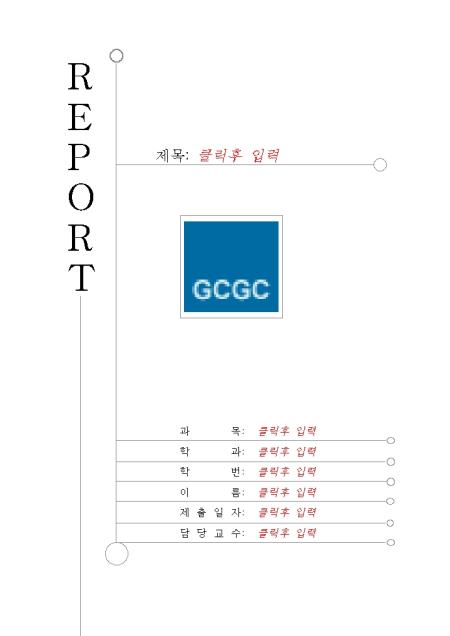 REPORT

제목: 클릭후 입력

GCGC

과 목: 클릭후 입력
학 과: 클릭후 입력
학 번: 클릭후 입력
이 름: 클릭후 입력
제출일자: 클릭후 입력
담당교수: 클릭후 입력